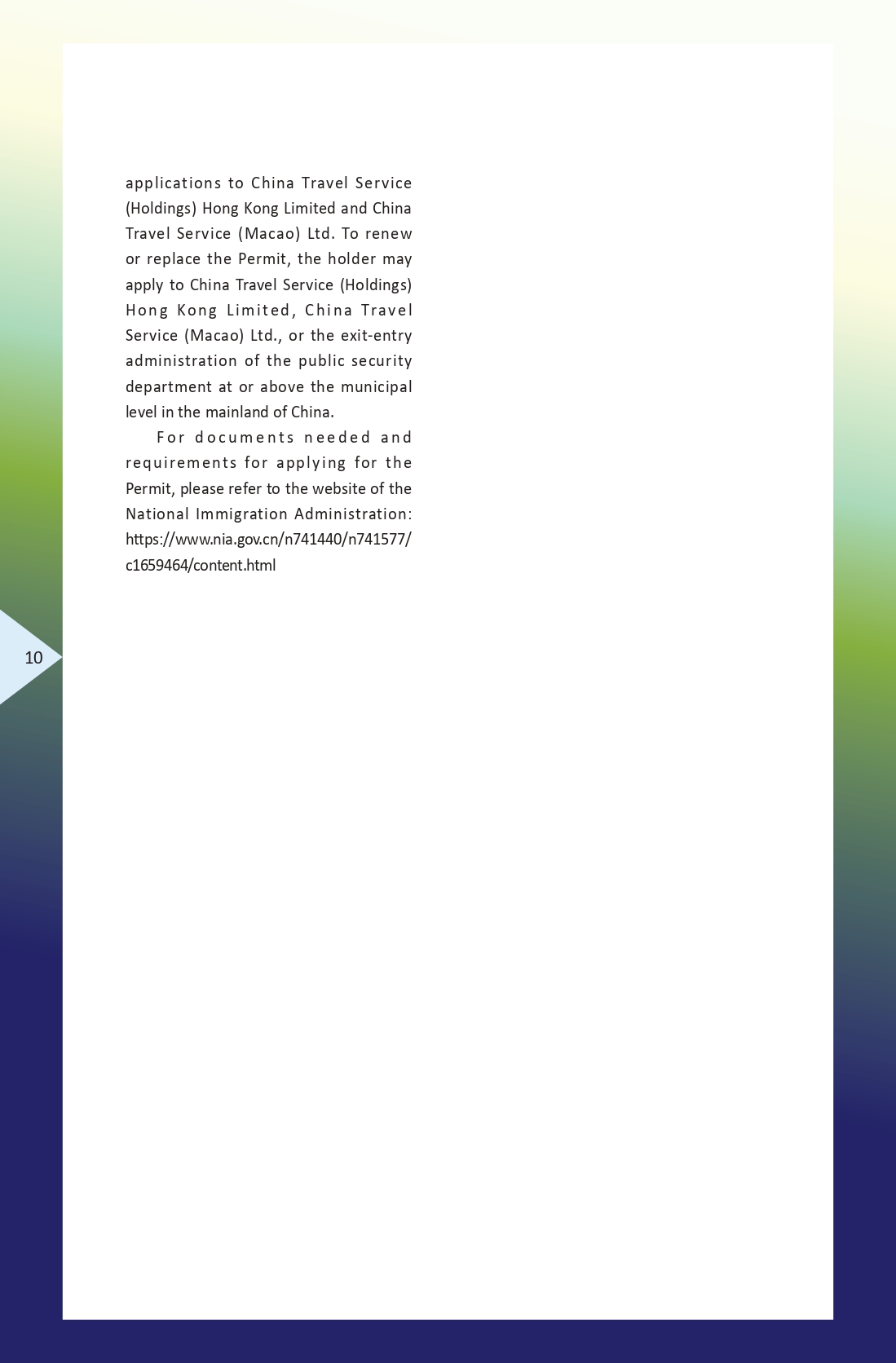 applications to China Travel Service (Holdings) Hong Kong Limited and China Travel Service (Macao) Ltd. To renew or replace the Permit, the holder may apply to China Travel Service (Holdings) Hong Kong Limited, China Travel Service (Macao) Ltd., or the exit-entry administration of the public security department at or above the municipal level in the mainland of China.

For documents needed and requirements for applying for the Permit, please refer to the website of the National Immigration Administration: https://www.nia.gov.cn/n741440/n741577/c1659464/content.html

10